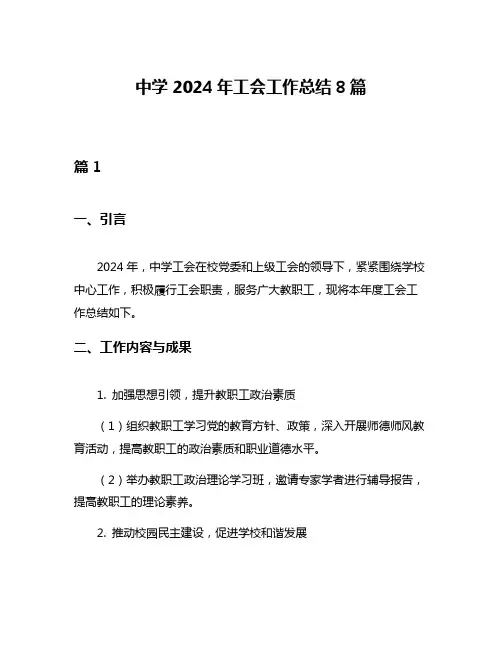 中学 2024 年工会工作总结 8 篇

篇 1

一、引言

2024 年，中学工会在校党委和上级工会的领导下，紧紧围绕学校中心工作，积极履行工会职责，服务广大教职工，现将本年度工会工作总结如下。

二、工作内容与成果

1. 加强思想引领，提升教职工政治素质

（1）组织教职工学习党的教育方针、政策，深入开展师德师风教育活动，提高教职工的政治素质和职业道德水平。

（2）举办教职工政治理论学习班，邀请专家学者进行辅导报告，提高教职工的理论素养。

2. 推动校园民主建设，促进学校和谐发展